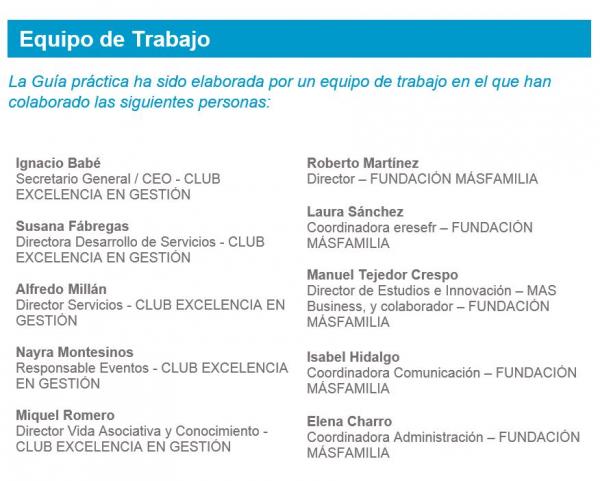 Equipo de Trabajo

La Guía práctica ha sido elaborada por un equipo de trabajo en el que han colaborado las siguientes personas:

Ignacio Babé
Secretario General / CEO - CLUB EXCELENCIA EN GESTIÓN

Susana Fábregas
Directora Desarrollo de Servicios - CLUB EXCELENCIA EN GESTIÓN

Alfredo Millán
Director Servicios - CLUB EXCELENCIA EN GESTIÓN

Nayra Montesinos
Responsable Eventos - CLUB EXCELENCIA EN GESTIÓN

Miquel Romero
Director Vida Asociativa y Conocimiento - CLUB EXCELENCIA EN GESTIÓN

Roberto Martínez
Director – FUNDACIÓN MÁSFAMILIA

Laura Sánchez
Coordinadora eresefr – FUNDACIÓN MÁSFAMILIA

Manuel Tejedor Crespo
Director de Estudios e Innovación – MAS Business, y colaborador – FUNDACIÓN MÁSFAMILIA

Isabel Hidalgo
Coordinadora Comunicación – FUNDACIÓN MÁSFAMILIA

Elena Charro
Coordinadora Administración – FUNDACIÓN MÁSFAMILIA